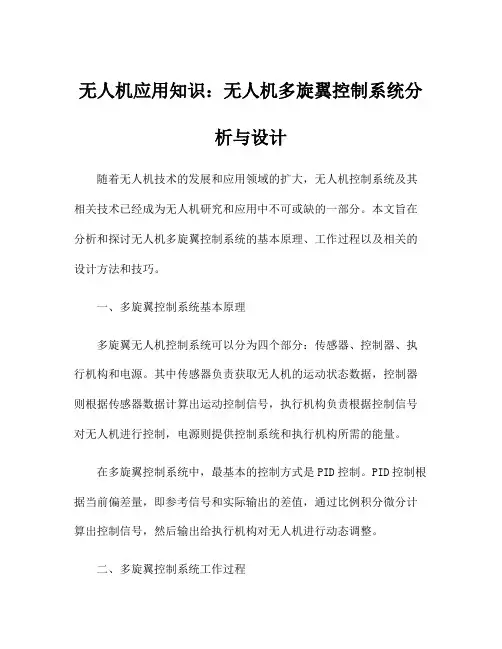 无人机应用知识：无人机多旋翼控制系统分析与设计

随着无人机技术的发展和应用领域的扩大，无人机控制系统及其相关技术已经成为无人机研究和应用中不可或缺的一部分。本文旨在分析和探讨无人机多旋翼控制系统的基本原理、工作过程以及相关的设计方法和技巧。

一、多旋翼控制系统基本原理

多旋翼无人机控制系统可以分为四个部分：传感器、控制器、执行机构和电源。其中传感器负责获取无人机的运动状态数据，控制器则根据传感器数据计算出运动控制信号，执行机构负责根据控制信号对无人机进行控制，电源则提供控制系统和执行机构所需的能量。

在多旋翼控制系统中，最基本的控制方式是PID控制。PID控制根据当前偏差量，即参考信号和实际输出的差值，通过比例积分微分计算出控制信号，然后输出给执行机构对无人机进行动态调整。

二、多旋翼控制系统工作过程